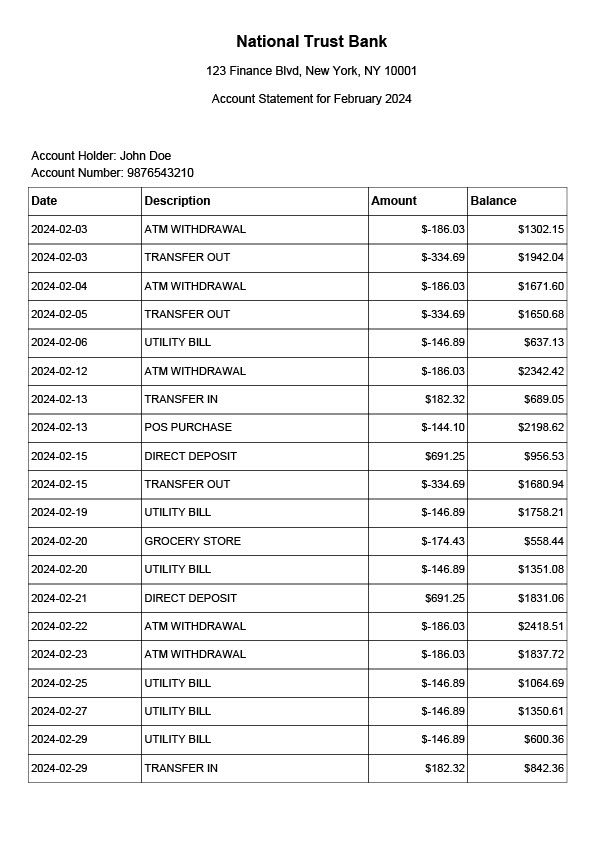 National Trust Bank

123 Finance Blvd, New York, NY 10001

Account Statement for February 2024

Account Holder: John Doe
Account Number: 9876543210

| Date | Description | Amount | Balance |
|---|---|---|---|
| 2024-02-03 | ATM WITHDRAWAL | $-186.03 | $1302.15 |
| 2024-02-03 | TRANSFER OUT | $-334.69 | $1942.04 |
| 2024-02-04 | ATM WITHDRAWAL | $-186.03 | $1671.60 |
| 2024-02-05 | TRANSFER OUT | $-334.69 | $1650.68 |
| 2024-02-06 | UTILITY BILL | $-146.89 | $637.13 |
| 2024-02-12 | ATM WITHDRAWAL | $-186.03 | $2342.42 |
| 2024-02-13 | TRANSFER IN | $182.32 | $689.05 |
| 2024-02-13 | POS PURCHASE | $-144.10 | $2198.62 |
| 2024-02-15 | DIRECT DEPOSIT | $691.25 | $956.53 |
| 2024-02-15 | TRANSFER OUT | $-334.69 | $1680.94 |
| 2024-02-19 | UTILITY BILL | $-146.89 | $1758.21 |
| 2024-02-20 | GROCERY STORE | $-174.43 | $558.44 |
| 2024-02-20 | UTILITY BILL | $-146.89 | $1351.08 |
| 2024-02-21 | DIRECT DEPOSIT | $691.25 | $1831.06 |
| 2024-02-22 | ATM WITHDRAWAL | $-186.03 | $2418.51 |
| 2024-02-23 | ATM WITHDRAWAL | $-186.03 | $1837.72 |
| 2024-02-25 | UTILITY BILL | $-146.89 | $1064.69 |
| 2024-02-27 | UTILITY BILL | $-146.89 | $1350.61 |
| 2024-02-29 | UTILITY BILL | $-146.89 | $600.36 |
| 2024-02-29 | TRANSFER IN | $182.32 | $842.36 |